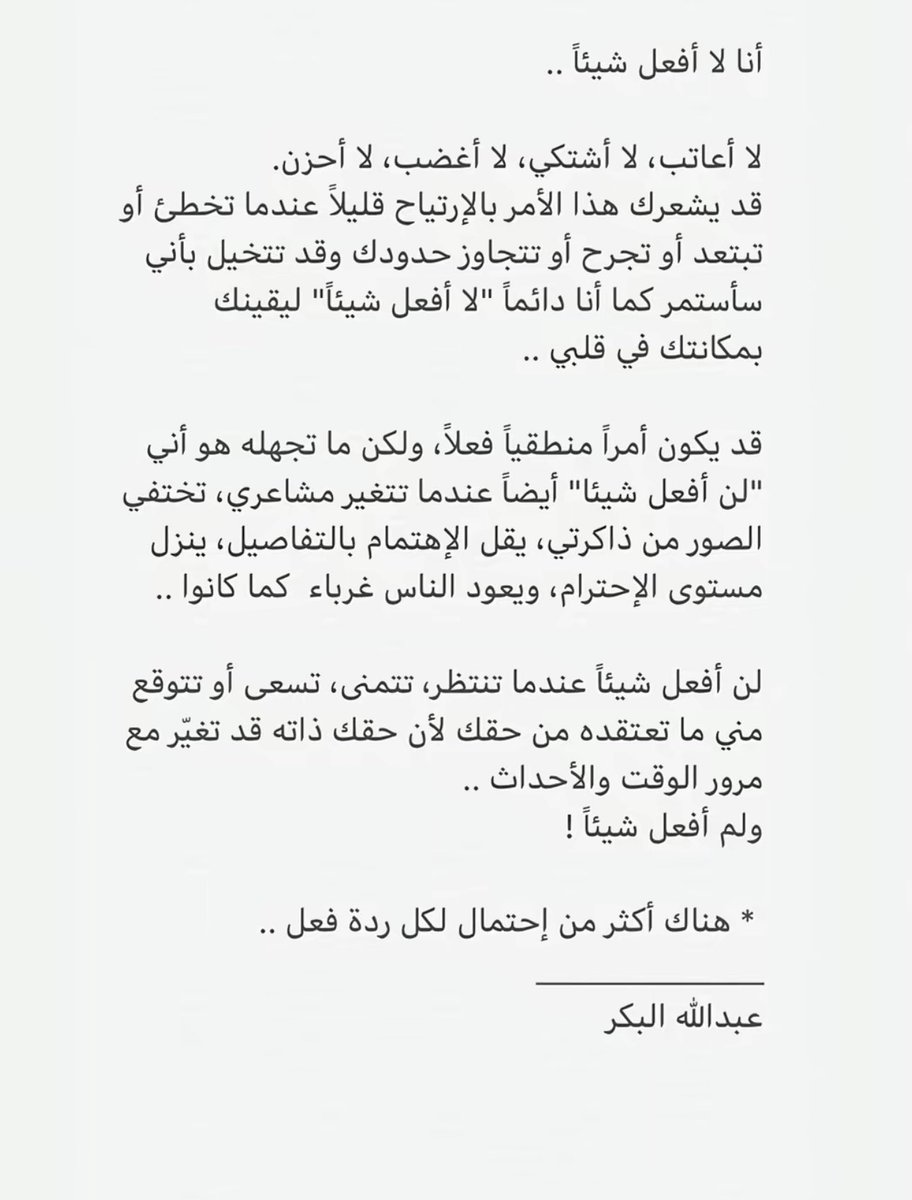 أنا لا أفعل شيئاً ..

لا أعاتب، لا أشتكي، لا أغضب، لا أحزن.
قد يشعرك هذا الأمر بالإرتياح قليلاً عندما تخطئ أو تبتعد أو تجرح أو تتجاوز حدودك وقد تتخيل بأني سأستمر كما أنا دائماً "لا أفعل شيئاً" ليقينك بمكانتك في قلبي ..

قد يكون أمراً منطقياً فعلاً، ولكن ما تجهله هو أني "لن أفعل شيئا" أيضاً عندما تتغير مشاعري، تختفي الصور من ذاكرتي، يقل الإهتمام بالتفاصيل، ينزل مستوى الإحترام، ويعود الناس غرباء كما كانوا ..

لن أفعل شيئاً عندما تنتظر، تتمنى، تسعى أو تتوقع مني ما تعتقده من حقك لأن حقك ذاته قد تغيّر مع مرور الوقت والأحداث ..
ولم أفعل شيئاً !

* هناك أكثر من إحتمال لكل ردة فعل ..

عبدالله البكر